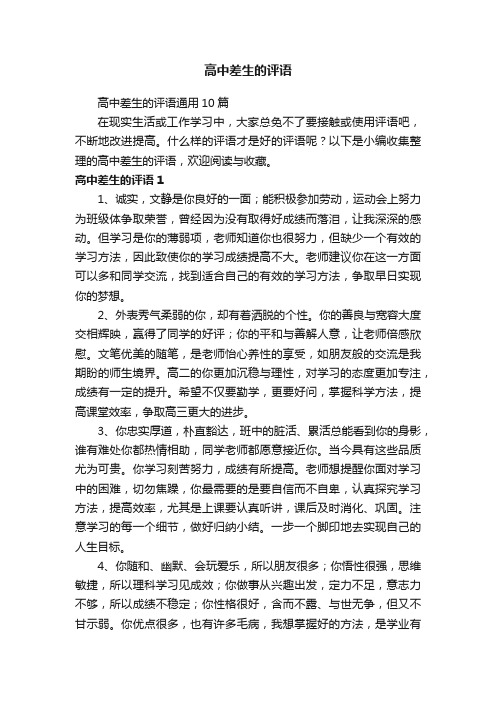 高中差生的评语

高中差生的评语通用 10 篇

在现实生活或工作学习中，大家总免不了要接触或使用评语吧，不断地改进提高。什么样的评语才是好的评语呢？以下是小编收集整理的高中差生的评语，欢迎阅读与收藏。

高中差生的评语 1

1、诚实，文静是你良好的一面；能积极参加劳动，运动会上努力为班级体争取荣誉，曾经因为没有取得好成绩而落泪，让我深深的感动。但学习是你的薄弱项，老师知道你也很努力，但缺少一个有效的学习方法，因此致使你的学习成绩提高不大。老师建议你在这一方面可以多和同学交流，找到适合自己的有效的学习方法，争取早日实现你的梦想。

2、外表秀气柔弱的你，却有着洒脱的个性。你的善良与宽容大度交相辉映，赢得了同学的好评；你的平和与善解人意，让老师倍感欣慰。文笔优美的随笔，是老师怡心养性的享受，如朋友般的交流是我期盼的师生境界。高二的你更加沉稳与理性，对学习的态度更加专注，成绩有一定的提升。希望不仅要勤学，更要好问，掌握科学方法，提高课堂效率，争取高三更大的进步。

3、你忠实厚道，朴直豁达，班中的脏活、累活总能看到你的身影，谁有难处你都热情相助，同学老师都愿意接近你。当今具有这些品质尤为可贵。你学习刻苦努力，成绩有所提高。老师想提醒你面对学习中的困难，切勿焦躁，你最需要的是要自信而不自卑，认真探究学习方法，提高效率，尤其是上课要认真听讲，课后及时消化、巩固。注意学习的每一个细节，做好归纳小结。一步一个脚印地去实现自己的人生目标。

4、你随和、幽默、会玩爱乐，所以朋友很多；你悟性很强，思维敏捷，所以理科学习见成效；你做事从兴趣出发，定力不足，意志力不够，所以成绩不稳定；你性格很好，含而不露、与世无争，但又不甘示弱。你优点很多，也有许多毛病，我想掌握好的方法，是学业有